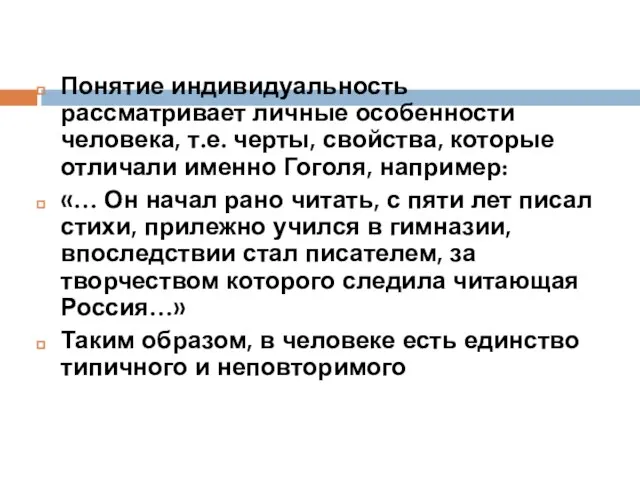 Понятие индивидуальность рассматривает личные особенности человека, т.е. черты, свойства, которые отличали именно Гоголя, например:

«… Он начал рано читать, с пяти лет писал стихи, прилежно учился в гимназии, впоследствии стал писателем, за творчеством которого следила читающая Россия…»

Таким образом, в человеке есть единство типичного и неповторимого